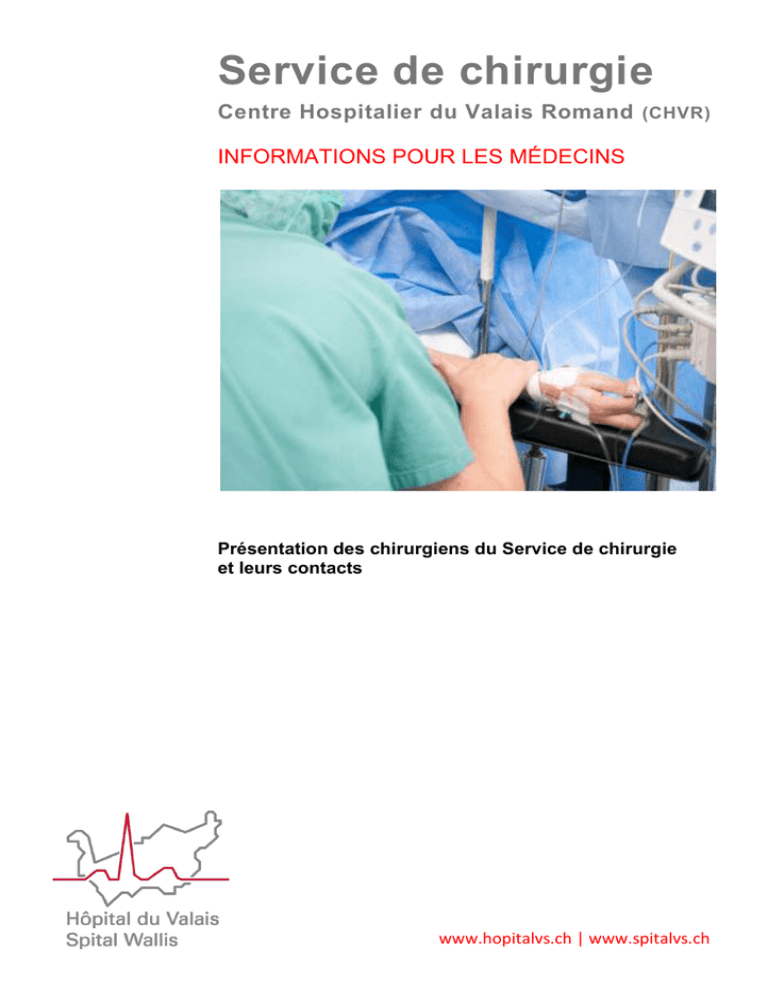 Service de chirurgie

Centre Hospitalier du Valais Romand (CHVR)

INFORMATIONS POUR LES MÉDECINS

Présentation des chirurgiens du Service de chirurgie et leurs contacts

Hôpital du Valais
Spital Wallis

www.hopitalvs.ch | www.spitalvs.ch